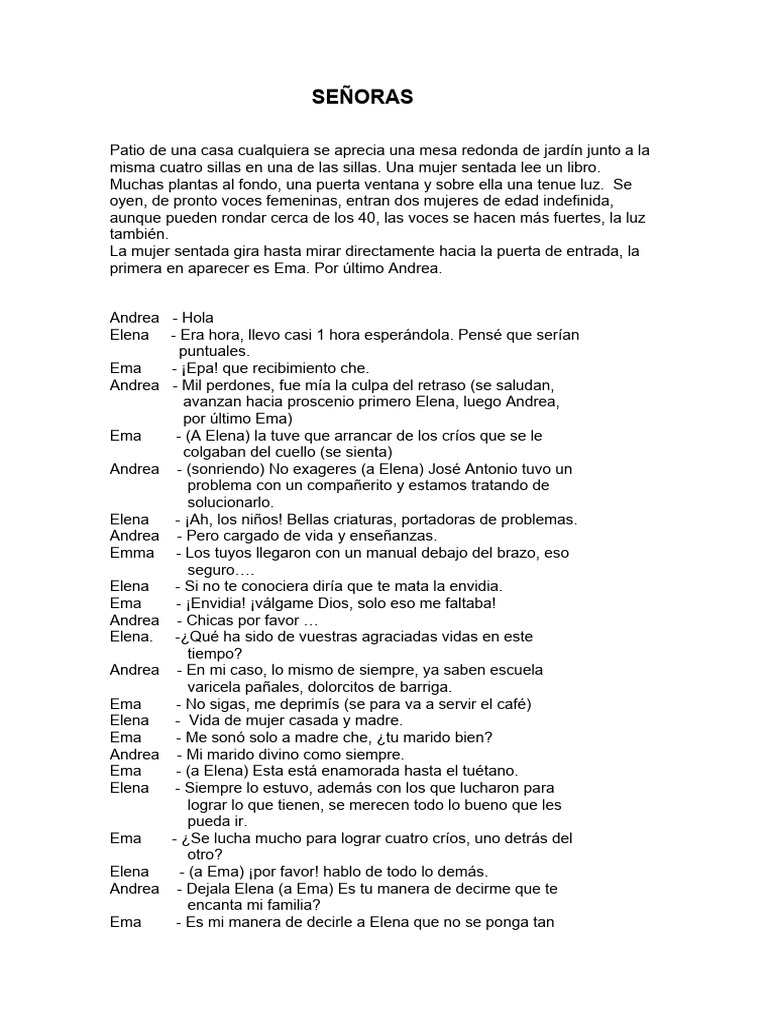 SEÑORAS

Patio de una casa cualquiera se aprecia una mesa redonda de jardín junto a la misma cuatro sillas en una de las sillas. Una mujer sentada lee un libro. Muchas plantas al fondo, una puerta ventana y sobre ella una tenue luz. Se oyen, de pronto voces femeninas, entran dos mujeres de edad indefinida, aunque pueden rondar cerca de los 40, las voces se hacen más fuertes, la luz también.
La mujer sentada gira hasta mirar directamente hacia la puerta de entrada, la primera en aparecer es Ema. Por último Andrea.

Andrea - Hola
Elena - Era hora, llevo casi 1 hora esperándola. Pensé que serían puntuales.
Ema - ¡Epa! que recibimiento che.
Andrea - Mil perdones, fue mía la culpa del retraso (se saludan, avanzan hacia proscenio primero Elena, luego Andrea, por último Ema)
Ema - (A Elena) la tuve que arrancar de los críos que se le colgaban del cuello (se sienta)
Andrea - (sonriendo) No exageres (a Elena) José Antonio tuvo un problema con un compañerito y estamos tratando de solucionarlo.
Elena - ¡Ah, los niños! Bellas criaturas, portadoras de problemas.
Andrea - Pero cargado de vida y enseñanzas.
Emma - Los tuyos llegaron con un manual debajo del brazo, eso seguro….
Elena - Si no te conociera diría que te mata la envidia.
Ema - ¡Envidia! ¡válgame Dios, solo eso me faltaba!
Andrea - Chicas por favor …
Elena. -¿Qué ha sido de vuestras agraciadas vidas en este tiempo?
Andrea - En mi caso, lo mismo de siempre, ya saben escuela varicela pañales, dolorcitos de barriga.
Ema - No sigas, me deprimís (se para va a servir el café)
Elena - Vida de mujer casada y madre.
Ema - Me sonó solo a madre che, ¿tu marido bien?
Andrea - Mi marido divino como siempre.
Ema - (a Elena) Esta está enamorada hasta el tuétano.
Elena - Siempre lo estuvo, además con los que lucharon para lograr lo que tienen, se merecen todo lo bueno que les pueda ir.
Ema - ¿Se lucha mucho para lograr cuatro críos, uno detrás del otro?
Elena - (a Ema) ¡por favor! hablo de todo lo demás.
Andrea - Dejala Elena (a Ema) Es tu manera de decirme que te encanta mi familia?
Ema - Es mi manera de decirle a Elena que no se ponga tan